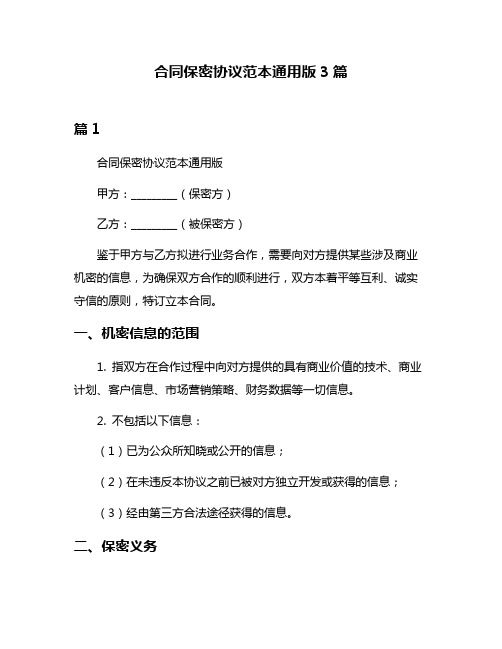 合同保密协议范本通用版 3 篇

篇 1

合同保密协议范本通用版

甲方：________（保密方）

乙方：________（被保密方）

鉴于甲方与乙方拟进行业务合作，需要向对方提供某些涉及商业机密的信息，为确保双方合作的顺利进行，双方本着平等互利、诚实守信的原则，特订立本合同。

一、机密信息的范围

1. 指双方在合作过程中向对方提供的具有商业价值的技术、商业计划、客户信息、市场营销策略、财务数据等一切信息。

2. 不包括以下信息：

（1）已为公众所知晓或公开的信息；

（2）在未违反本协议之前已被对方独立开发或获得的信息；

（3）经由第三方合法途径获得的信息。

二、保密义务